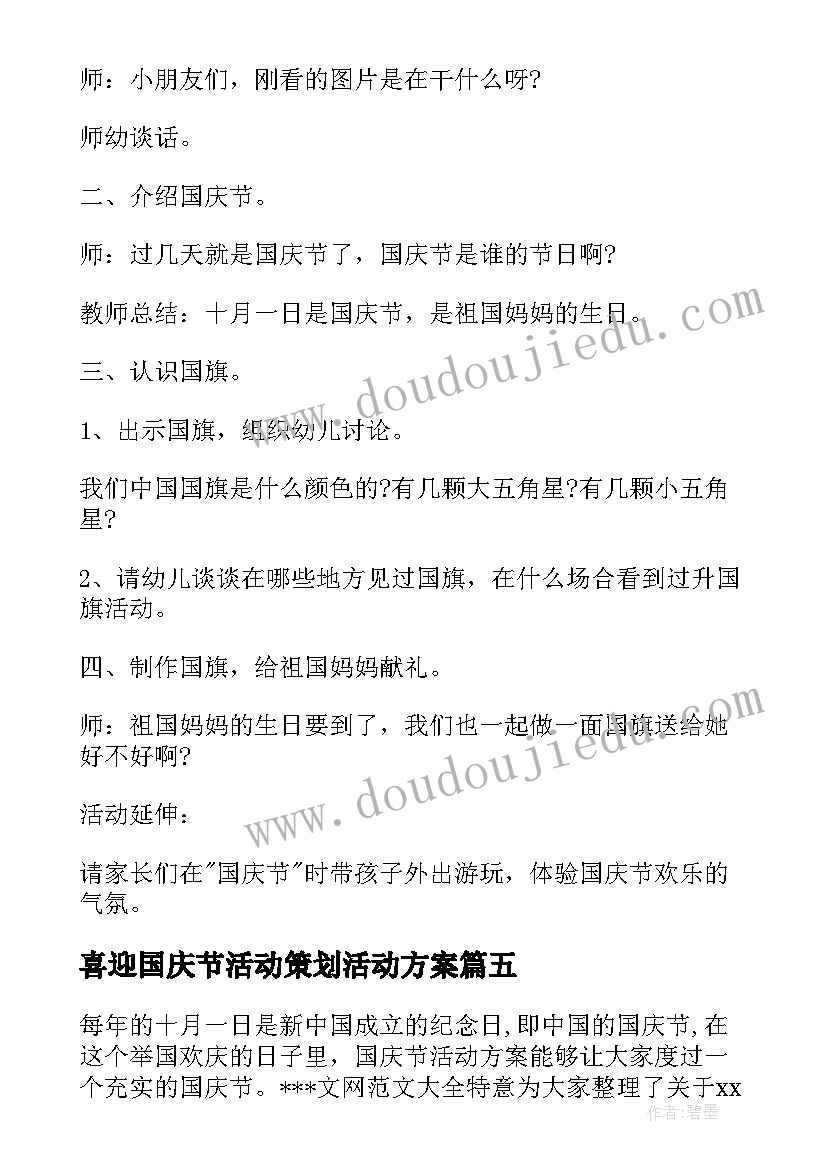 师：小朋友们，刚看的图片是在干什么呀?

师幼谈话。

二、介绍国庆节。

师：过几天就是国庆节了，国庆节是谁的节日啊?

教师总结：十月一日是国庆节，是祖国妈妈的生日。

三、认识国旗。

1、出示国旗，组织幼儿讨论。

我们中国国旗是什么颜色的?有几颗大五角星?有几颗小五角星?

2、请幼儿谈谈在哪些地方见过国旗，在什么场合看到过升国旗活动。

四、制作国旗，给祖国妈妈献礼。

师：祖国妈妈的生日要到了，我们也一起做一面国旗送给她好不好啊?

活动延伸：

请家长们在"国庆节"时带孩子外出游玩，体验国庆节欢乐的气氛。

喜迎国庆节活动策划活动方案篇五

每年的十月一日是新中国成立的纪念日,即中国的国庆节,在这个举国欢庆的日子里，国庆节活动方案能够让大家度过一个充实的国庆节。***文网范文大全特意为大家整理了关于xx

www.doudoujiedu.com

www.doudoujiedu.com

作者：碧墨